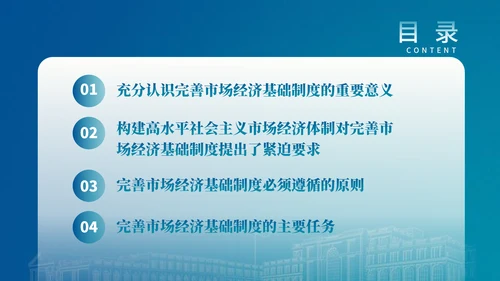 目录
CONTENT

01 充分认识完善市场经济基础制度的重要意义

02 构建高水平社会主义市场经济体制对完善市场经济基础制度提出了紧迫要求

03 完善市场经济基础制度必须遵循的原则

04 完善市场经济基础制度的主要任务